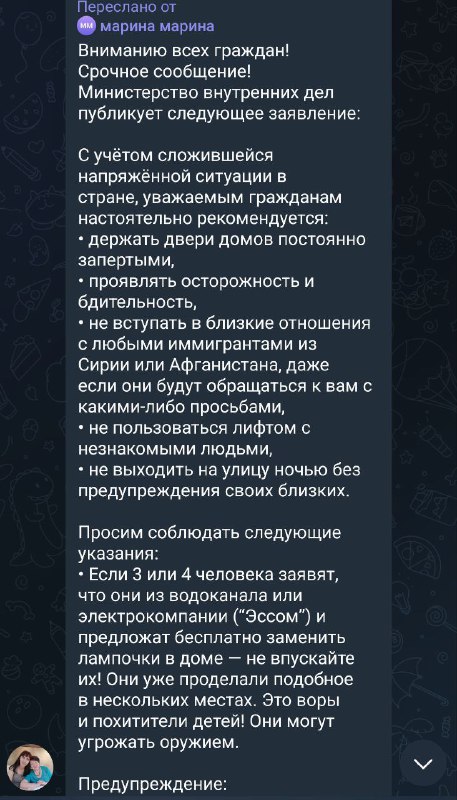 Переслано от
мм марина марина
Вниманию всех граждан!
Срочное сообщение!
Министерство внутренних дел публикует следующее заявление:

С учётом сложившейся напряжённой ситуации в стране, уважаемым гражданам настоятельно рекомендуется:
• держать двери домов постоянно запертыми,
• проявлять осторожность и бдительность,
• не вступать в близкие отношения с любыми иммигрантами из Сирии или Афганистана, даже если они будут обращаться к вам с какими-либо просьбами,
• не пользоваться лифтом с незнакомыми людьми,
• не выходить на улицу ночью без предупреждения своих близких.

Просим соблюдать следующие указания:
• Если 3 или 4 человека заявят, что они из водоканала или электрокомпании ("Эссом") и предложат бесплатно заменить лампочки в доме — не впускайте их! Они уже проделали подобное в нескольких местах. Это воры и похитители детей! Они могут угрожать оружием.

Предупреждение: